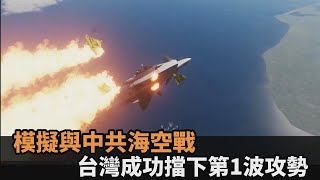 模擬與中共海空戰
台灣成功擋下第1波攻勢